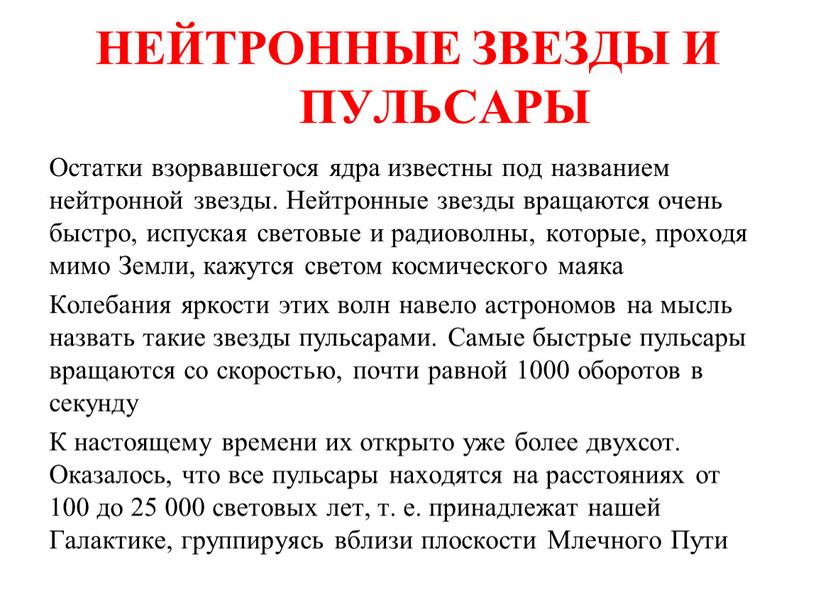 НЕЙТРОННЫЕ ЗВЕЗДЫ И ПУЛЬСАРЫ

Остатки взорвавшегося ядра известны под названием нейтронной звезды. Нейтронные звезды вращаются очень быстро, испуская световые и радиоволны, которые, проходя мимо Земли, кажутся светом космического маяка

Колебания яркости этих волн навело астрономов на мысль назвать такие звезды пульсарами. Самые быстрые пульсары вращаются со скоростью, почти равной 1000 оборотов в секунду

К настоящему времени их открыто уже более двухсот. Оказалось, что все пульсары находятся на расстояниях от 100 до 25 000 световых лет, т. е. принадлежат нашей Галактике, группируясь вблизи плоскости Млечного Пути